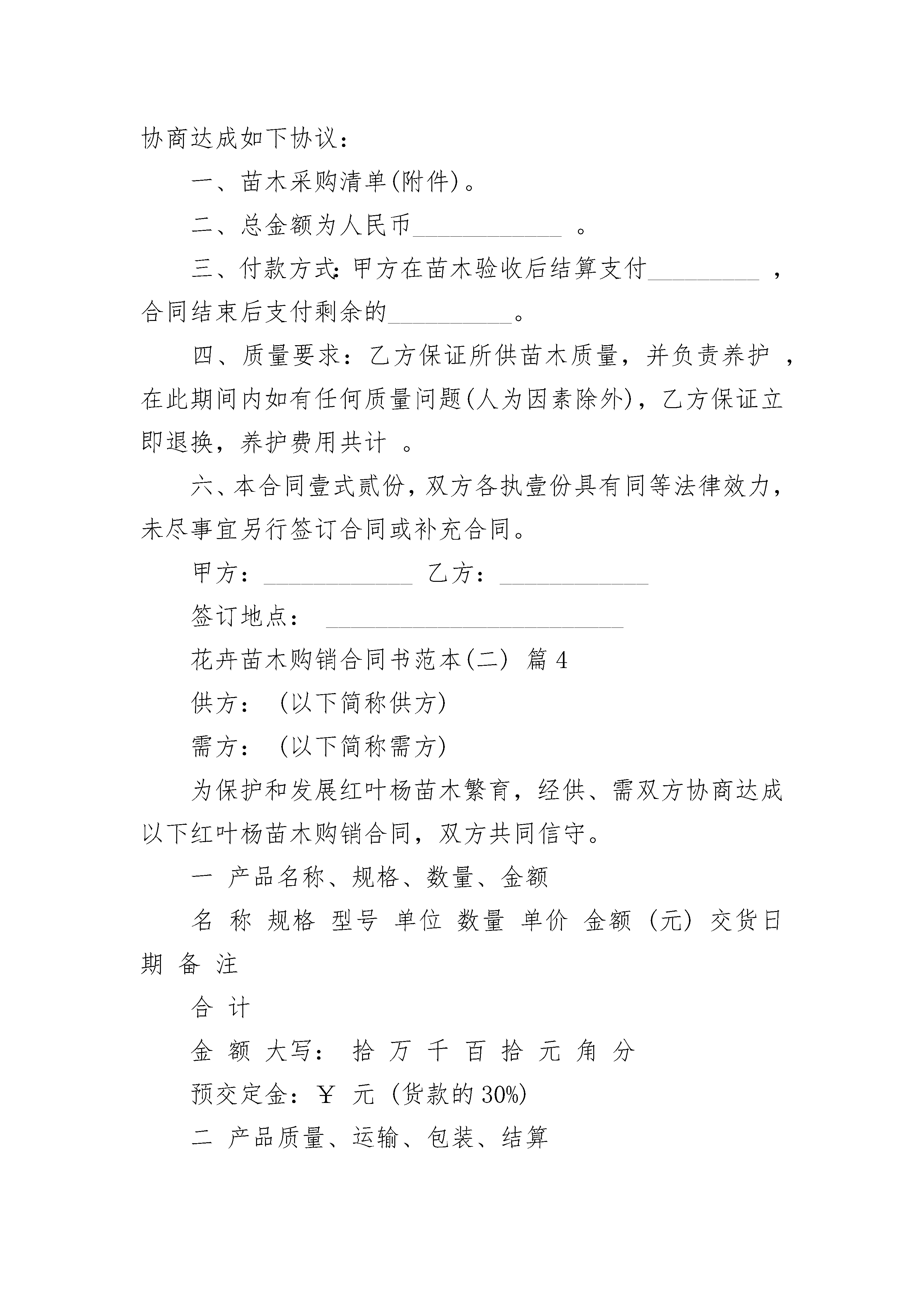 协商达成如下协议：

一、苗木采购清单(附件)。

二、总金额为人民币____________ 。

三、付款方式：甲方在苗木验收后结算支付_________ ，合同结束后支付剩余的__________。

四、质量要求：乙方保证所供苗木质量，并负责养护 ，在此期间内如有任何质量问题(人为因素除外)，乙方保证立即退换，养护费用共计 。

六、本合同壹式贰份，双方各执壹份具有同等法律效力，未尽事宜另行签订合同或补充合同。

甲方：____________ 乙方：____________

签订地点： ________________________

花卉苗木购销合同书范本(二) 篇 4

供方： (以下简称供方)

需方： (以下简称需方)

为保护和发展红叶杨苗木繁育，经供、需双方协商达成以下红叶杨苗木购销合同，双方共同信守。

一 产品名称、规格、数量、金额

名 称 规格 型号 单位 数量 单价 金额 (元) 交货日期 备 注

合 计

金 额 大写： 拾 万 千 百 拾 元 角 分

预交定金：￥ 元 (货款的 30%)

二 产品质量、运输、包装、结算